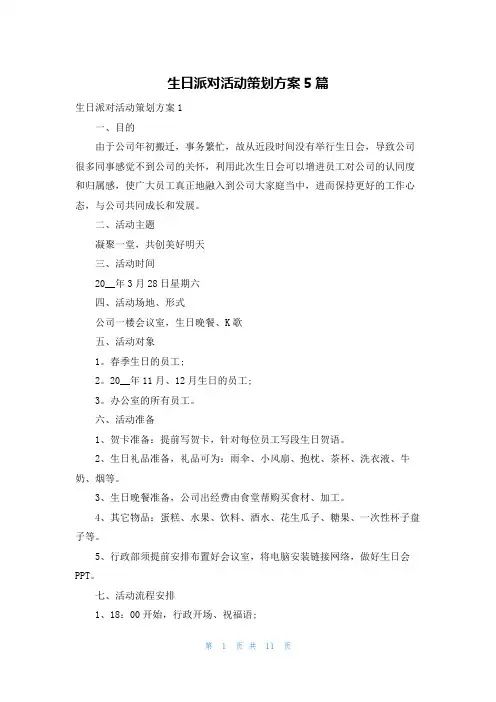 生日派对活动策划方案5篇

生日派对活动策划方案1

一、目的

由于公司年初搬迁，事务繁忙，故从近段时间没有举行生日会，导致公司很多同事感觉不到公司的关怀，利用此次生日会可以增进员工对公司的认同度和归属感，使广大员工真正地融入到公司大家庭当中，进而保持更好的工作心态，与公司共同成长和发展。

二、活动主题

凝聚一堂，共创美好明天

三、活动时间

20__年3月28日星期六

四、活动场地、形式

公司一楼会议室，生日晚餐、K歌

五、活动对象

1。春季生日的员工；

2。20__年11月、12月生日的员工；

3。办公室的所有员工。

六、活动准备

1、贺卡准备：提前写贺卡，针对每位员工写段生日贺语。

2、生日礼品准备，礼品可为：雨伞、小风扇、抱枕、茶杯、洗衣液、牛奶、烟等。

3、生日晚餐准备，公司出经费由食堂帮购买食材、加工。

4、其它物品：蛋糕、水果、饮料、酒水、花生瓜子、糖果、一次性杯子盘子等。

5、行政部须提前安排布置好会议室，将电脑安装链接网络，做好生日会PPT。

七、活动流程安排

1、18：00开始，行政开场、祝福语；

第 1 页 共 11 页